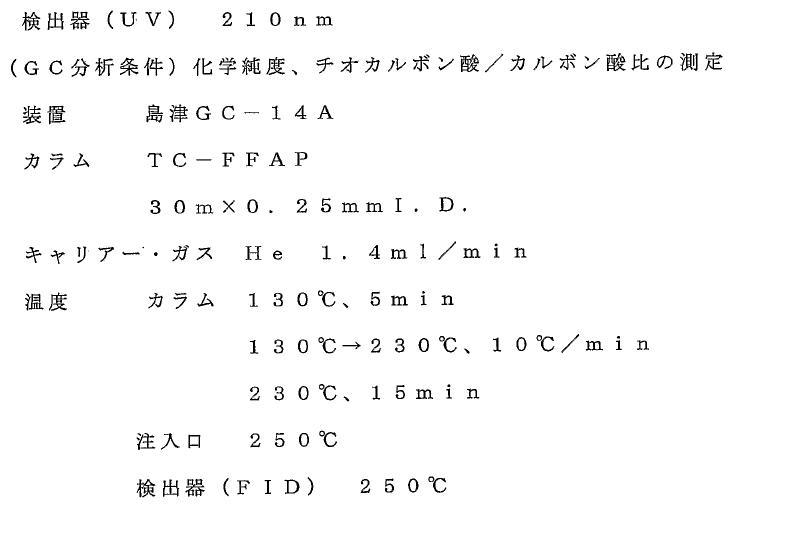 検出器（ＵＶ）　２１０ｎｍ

（ＧＣ分析条件）化学純度、チオカルボン酸／カルボン酸比の測定

装置　島津ＧＣ－１４Ａ

カラム　ＴＣ－ＦＦＡＰ

３０ｍ×０．２５ｍｍＩ．Ｄ．

キャリアー・ガス　Ｈｅ　１．４ｍｌ／ｍｉｎ

温度　カラム　１３０℃、５ｍｉｎ

１３０℃→２３０℃、１０℃／ｍｉｎ

２３０℃、１５ｍｉｎ

注入口　２５０℃

検出器（ＦＩＤ）　２５０℃